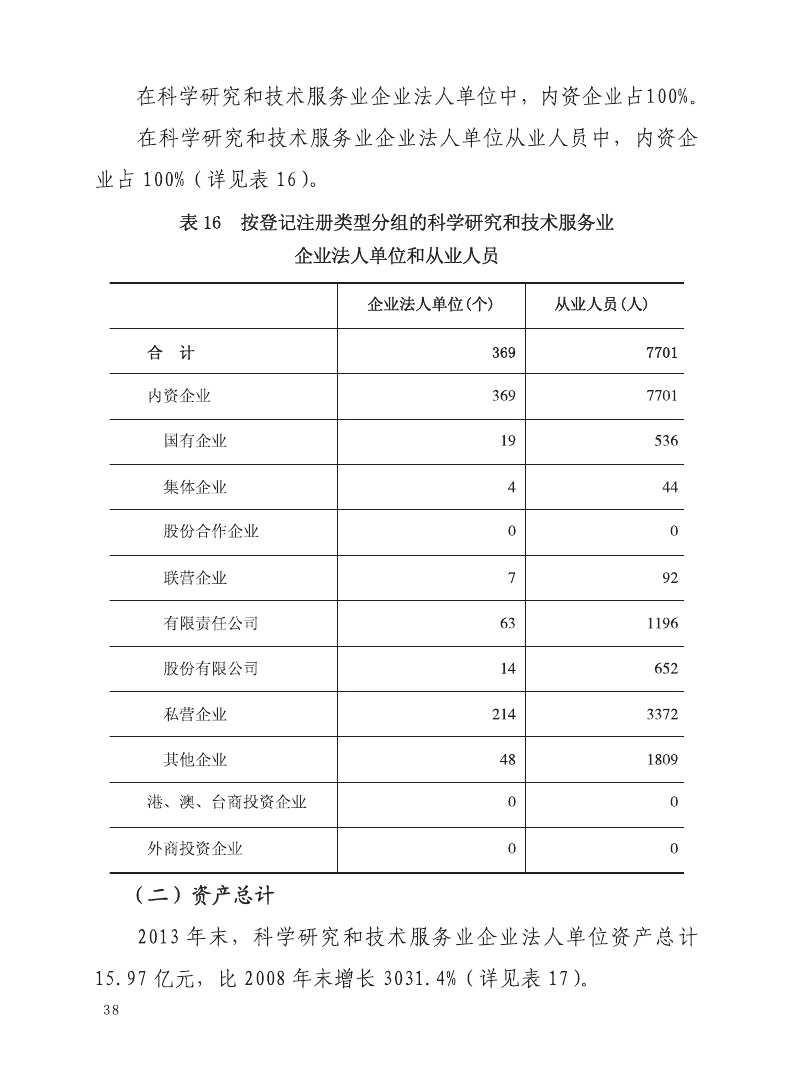 在科学研究和技术服务业企业法人单位中，内资企业占100%。

在科学研究和技术服务业企业法人单位从业人员中，内资企业占 100%（详见表 16）。

表 16　按登记注册类型分组的科学研究和技术服务业企业法人单位和从业人员

| | 企业法人单位(个) | 从业人员(人) |
|---|---|---|
| 合　计 | 369 | 7701 |
| 内资企业 | 369 | 7701 |
| 国有企业 | 19 | 536 |
| 集体企业 | 4 | 44 |
| 股份合作企业 | 0 | 0 |
| 联营企业 | 7 | 92 |
| 有限责任公司 | 63 | 1196 |
| 股份有限公司 | 14 | 652 |
| 私营企业 | 214 | 3372 |
| 其他企业 | 48 | 1809 |
| 港、澳、台商投资企业 | 0 | 0 |
| 外商投资企业 | 0 | 0 |

（二）资产总计

2013 年末，科学研究和技术服务业企业法人单位资产总计 15.97 亿元，比 2008 年末增长 3031.4%（详见表 17）。

38